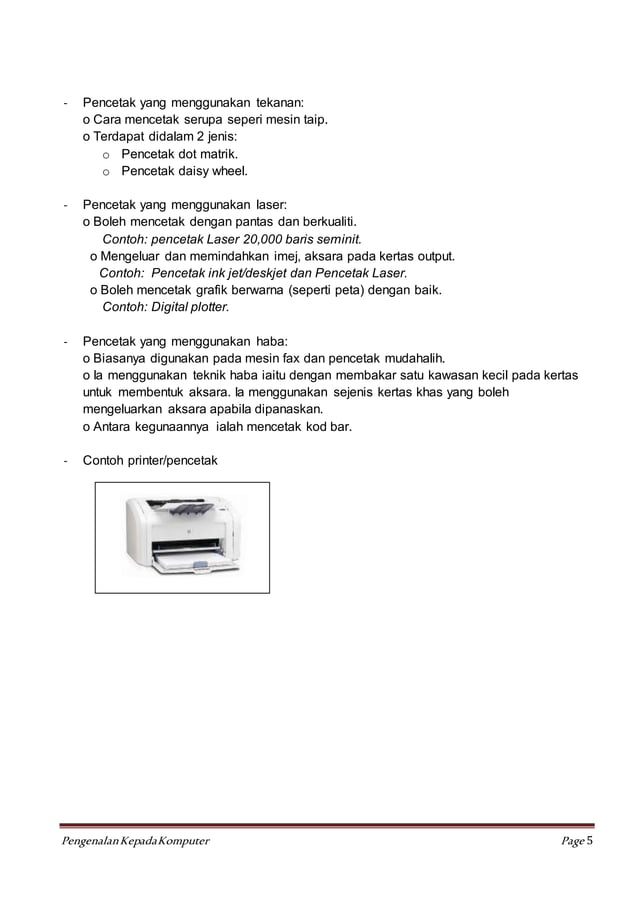 - Pencetak yang menggunakan tekanan:
o Cara mencetak serupa seperi mesin taip.
o Terdapat didalam 2 jenis:
o Pencetak dot matrik.
o Pencetak daisy wheel.

- Pencetak yang menggunakan laser:
o Boleh mencetak dengan pantas dan berkualiti.
Contoh: pencetak Laser 20,000 baris seminit.
o Mengeluar dan memindahkan imej, aksara pada kertas output.
Contoh: Pencetak ink jet/deskjet dan Pencetak Laser.
o Boleh mencetak grafik berwarna (seperti peta) dengan baik.
Contoh: Digital plotter.

- Pencetak yang menggunakan haba:
o Biasanya digunakan pada mesin fax dan pencetak mudahalih.
o Ia menggunakan teknik haba iaitu dengan membakar satu kawasan kecil pada kertas untuk membentuk aksara. Ia menggunakan sejenis kertas khas yang boleh mengeluarkan aksara apabila dipanaskan.
o Antara kegunaannya ialah mencetak kod bar.

- Contoh printer/pencetak

Pengenalan Kepada Komputer Page 5